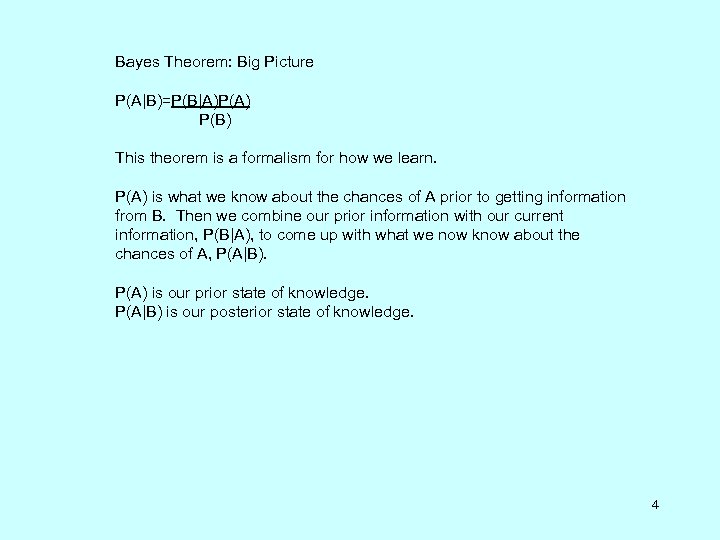 Bayes Theorem: Big Picture

$P(A|B)=\frac{P(B|A)P(A)}{P(B)}$

This theorem is a formalism for how we learn.

P(A) is what we know about the chances of A prior to getting information from B. Then we combine our prior information with our current information, P(B|A), to come up with what we now know about the chances of A, P(A|B).

P(A) is our prior state of knowledge.
P(A|B) is our posterior state of knowledge.

4